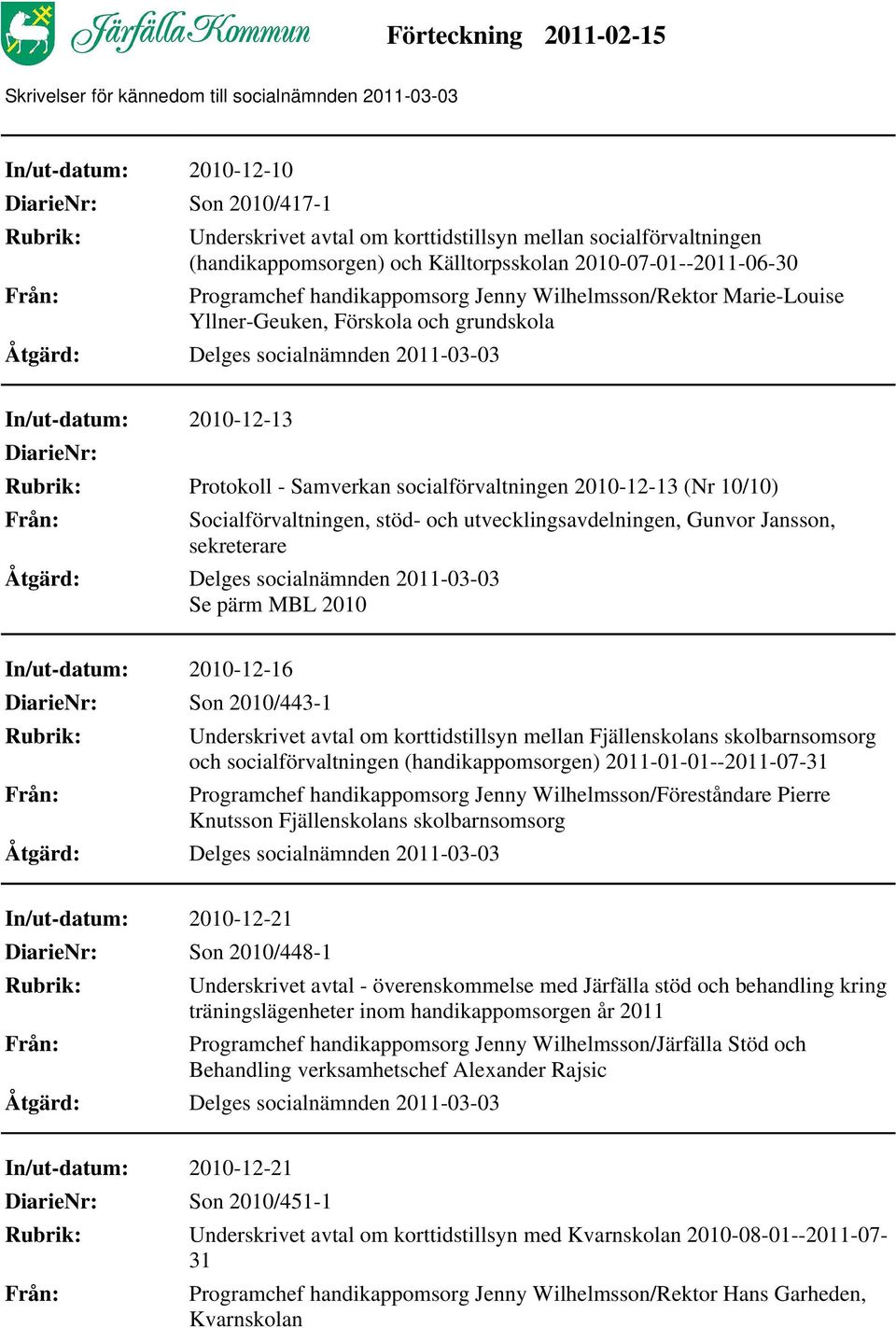 Järfälla Kommun

Förteckning 2011-02-15

Skrivelser för kännedom till socialnämnden 2011-03-03

In/ut-datum: 2010-12-10
DiarieNr: Son 2010/417-1
Rubrik: Underskrivet avtal om korttidstillsyn mellan socialförvaltningen (handikappomsorgen) och Källtorpsskolan 2010-07-01--2011-06-30
Från: Programchef handikappomsorg Jenny Wilhelmsson/Rektor Marie-Louise Yllner-Geuken, Förskola och grundskola
Åtgärd: Delges socialnämnden 2011-03-03

In/ut-datum: 2010-12-13
DiarieNr:
Rubrik: Protokoll - Samverkan socialförvaltningen 2010-12-13 (Nr 10/10)
Från: Socialförvaltningen, stöd- och utvecklingsavdelningen, Gunvor Jansson, sekreterare
Åtgärd: Delges socialnämnden 2011-03-03
Se pärm MBL 2010

In/ut-datum: 2010-12-16
DiarieNr: Son 2010/443-1
Rubrik: Underskrivet avtal om korttidstillsyn mellan Fjällenskolans skolbarnsomsorg och socialförvaltningen (handikappomsorgen) 2011-01-01--2011-07-31
Från: Programchef handikappomsorg Jenny Wilhelmsson/Föreståndare Pierre Knutsson Fjällenskolans skolbarnsomsorg
Åtgärd: Delges socialnämnden 2011-03-03

In/ut-datum: 2010-12-21
DiarieNr: Son 2010/448-1
Rubrik: Underskrivet avtal - överenskommelse med Järfälla stöd och behandling kring träningslägenheter inom handikappomsorgen år 2011
Från: Programchef handikappomsorg Jenny Wilhelmsson/Järfälla Stöd och Behandling verksamhetschef Alexander Rajsic
Åtgärd: Delges socialnämnden 2011-03-03

In/ut-datum: 2010-12-21
DiarieNr: Son 2010/451-1
Rubrik: Underskrivet avtal om korttidstillsyn med Kvarnskolan 2010-08-01--2011-07-31
Från: Programchef handikappomsorg Jenny Wilhelmsson/Rektor Hans Garheden, Kvarnskolan